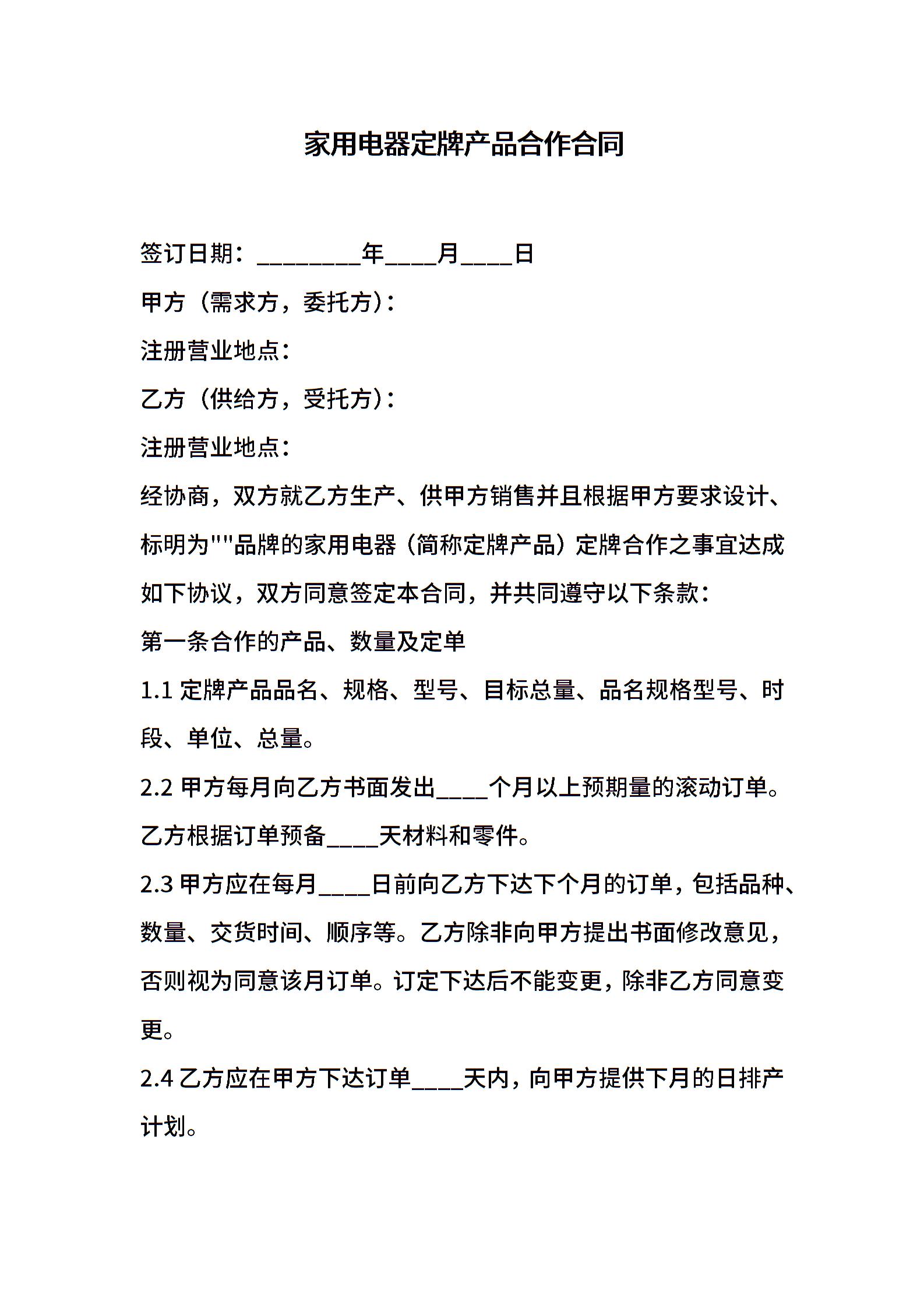 家用电器定牌产品合作合同

签订日期：________年____月____日

甲方（需求方，委托方）：

注册营业地点：

乙方（供给方，受托方）：

注册营业地点：

经协商，双方就乙方生产、供甲方销售并且根据甲方要求设计、标明为""品牌的家用电器（简称定牌产品）定牌合作之事宜达成如下协议，双方同意签定本合同，并共同遵守以下条款：

第一条合作的产品、数量及定单

1.1 定牌产品品名、规格、型号、目标总量、品名规格型号、时段、单位、总量。

2.2 甲方每月向乙方书面发出____个月以上预期量的滚动订单。乙方根据订单预备____天材料和零件。

2.3 甲方应在每月____日前向乙方下达下个月的订单，包括品种、数量、交货时间、顺序等。乙方除非向甲方提出书面修改意见，否则视为同意该月订单。订定下达后不能变更，除非乙方同意变更。

2.4 乙方应在甲方下达订单____天内，向甲方提供下月的日排产计划。